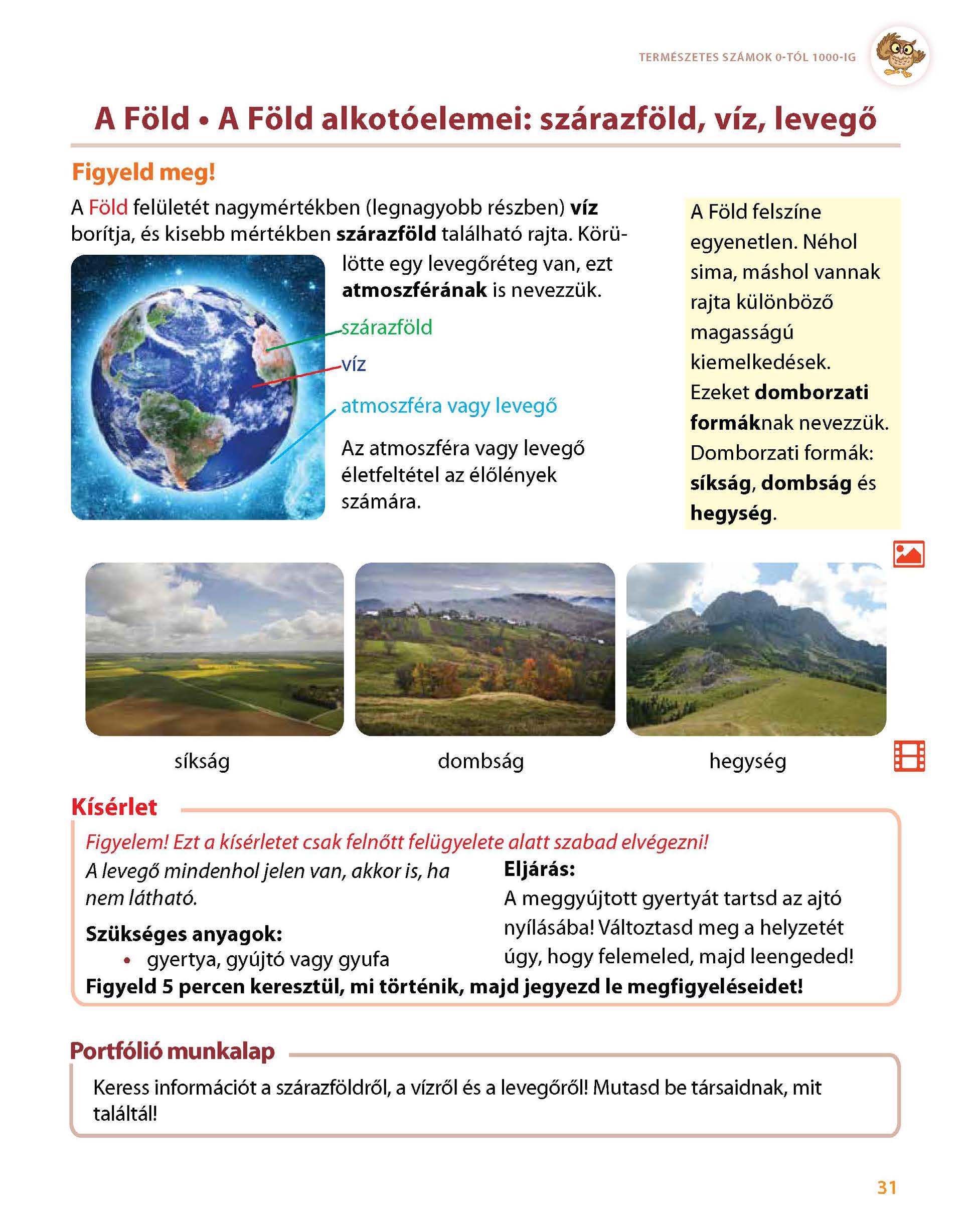 TERMÉSZETES SZÁMOK 0-TÓL 1000-IG

A Föld • A Föld alkotóelemei: szárazföld, víz, levegő

Figyeld meg!

A Föld felületét nagymértékben (legnagyobb részben) víz borítja, és kisebb mértékben szárazföld található rajta. Körülötte egy levegőréteg van, ezt atmoszférának is nevezzük.

szárazföld

víz

atmoszféra vagy levegő

Az atmoszféra vagy levegő életfeltétel az élőlények számára.

A Föld felszíne egyenetlen. Néhol sima, máshol vannak rajta különböző magasságú kiemelkedések. Ezeket domborzati formáknak nevezzük. Domborzati formák: síkság, dombság és hegység.

síkság

dombság

hegység

Kísérlet

Figyelem! Ezt a kísérletet csak felnőtt felügyelete alatt szabad elvégezni!

A levegő mindenhol jelen van, akkor is, ha nem látható.

Szükséges anyagok:
• gyertya, gyújtó vagy gyufa

Eljárás:
A meggyújtott gyertyát tartsd az ajtó nyílásába! Változtasd meg a helyzetét úgy, hogy felemeled, majd leengeded!

Figyeld 5 percen keresztül, mi történik, majd jegyezd le megfigyeléseidet!

Portfólió munkalap

Keress információt a szárazföldről, a vízről és a levegőről! Mutasd be társaidnak, mit találtál!

31